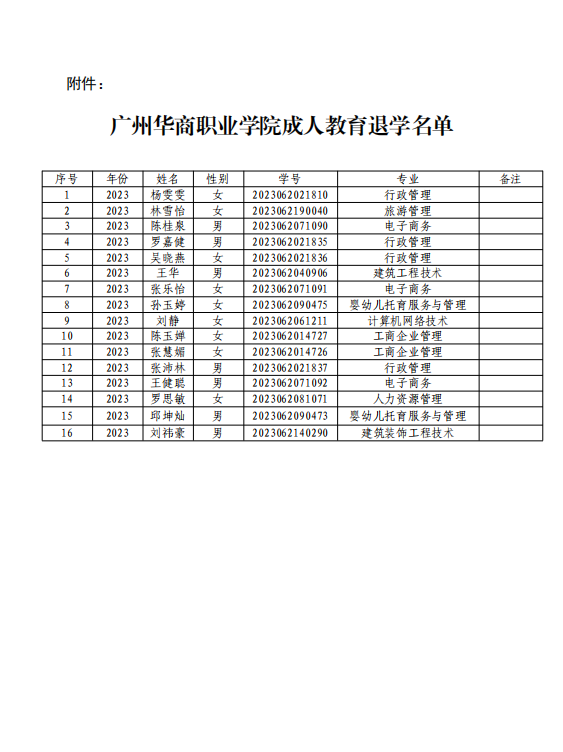 附件：

广州华商职业学院成人教育退学名单

| 序号 | 年份 | 姓名 | 性别 | 学号 | 专业 | 备注 |
|---|---|---|---|---|---|---|
| 1 | 2023 | 杨雯雯 | 女 | 2023062021810 | 行政管理 | |
| 2 | 2023 | 林雪怡 | 女 | 2023062190040 | 旅游管理 | |
| 3 | 2023 | 陈桂泉 | 男 | 2023062071090 | 电子商务 | |
| 4 | 2023 | 罗嘉健 | 男 | 2023062021835 | 行政管理 | |
| 5 | 2023 | 吴晓燕 | 女 | 2023062021836 | 行政管理 | |
| 6 | 2023 | 王华 | 男 | 2023062040906 | 建筑工程技术 | |
| 7 | 2023 | 张乐怡 | 女 | 2023062071091 | 电子商务 | |
| 8 | 2023 | 孙玉婷 | 女 | 2023062090475 | 婴幼儿托育服务与管理 | |
| 9 | 2023 | 刘静 | 女 | 2023062061211 | 计算机网络技术 | |
| 10 | 2023 | 陈玉婵 | 女 | 2023062014727 | 工商企业管理 | |
| 11 | 2023 | 张慧媚 | 女 | 2023062014726 | 工商企业管理 | |
| 12 | 2023 | 张沛林 | 男 | 2023062021837 | 行政管理 | |
| 13 | 2023 | 王健聪 | 男 | 2023062071092 | 电子商务 | |
| 14 | 2023 | 罗思敏 | 女 | 2023062081071 | 人力资源管理 | |
| 15 | 2023 | 邱坤灿 | 男 | 2023062090473 | 婴幼儿托育服务与管理 | |
| 16 | 2023 | 刘祎豪 | 男 | 2023062140290 | 建筑装饰工程技术 | |